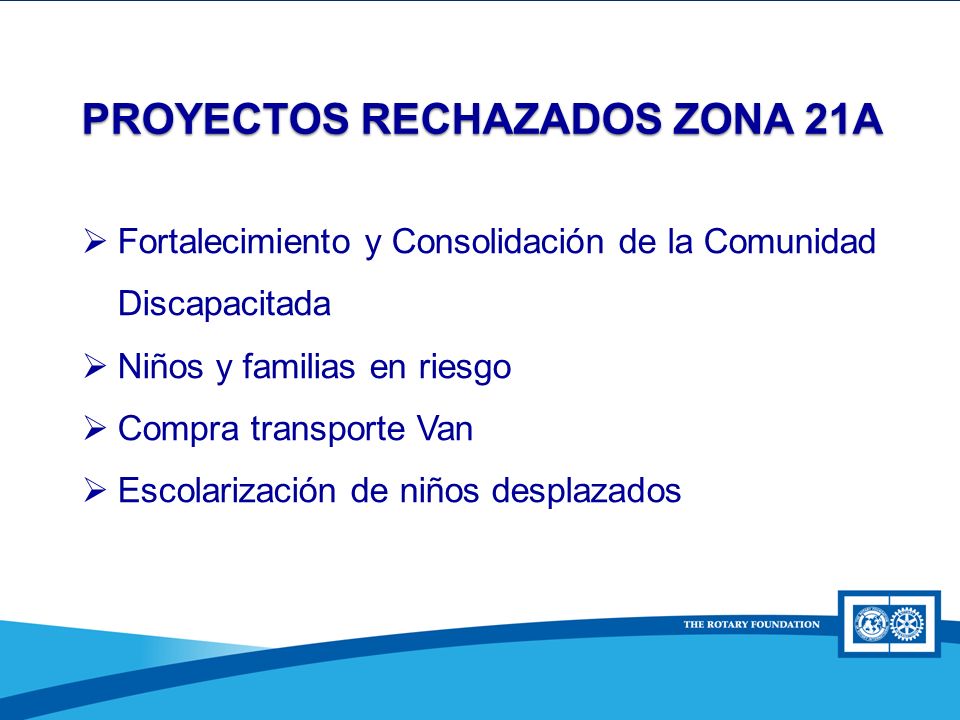 PROYECTOS RECHAZADOS ZONA 21A

➢ Fortalecimiento y Consolidación de la Comunidad Discapacitada

➢ Niños y familias en riesgo

➢ Compra transporte Van

➢ Escolarización de niños desplazados

THE ROTARY FOUNDATION